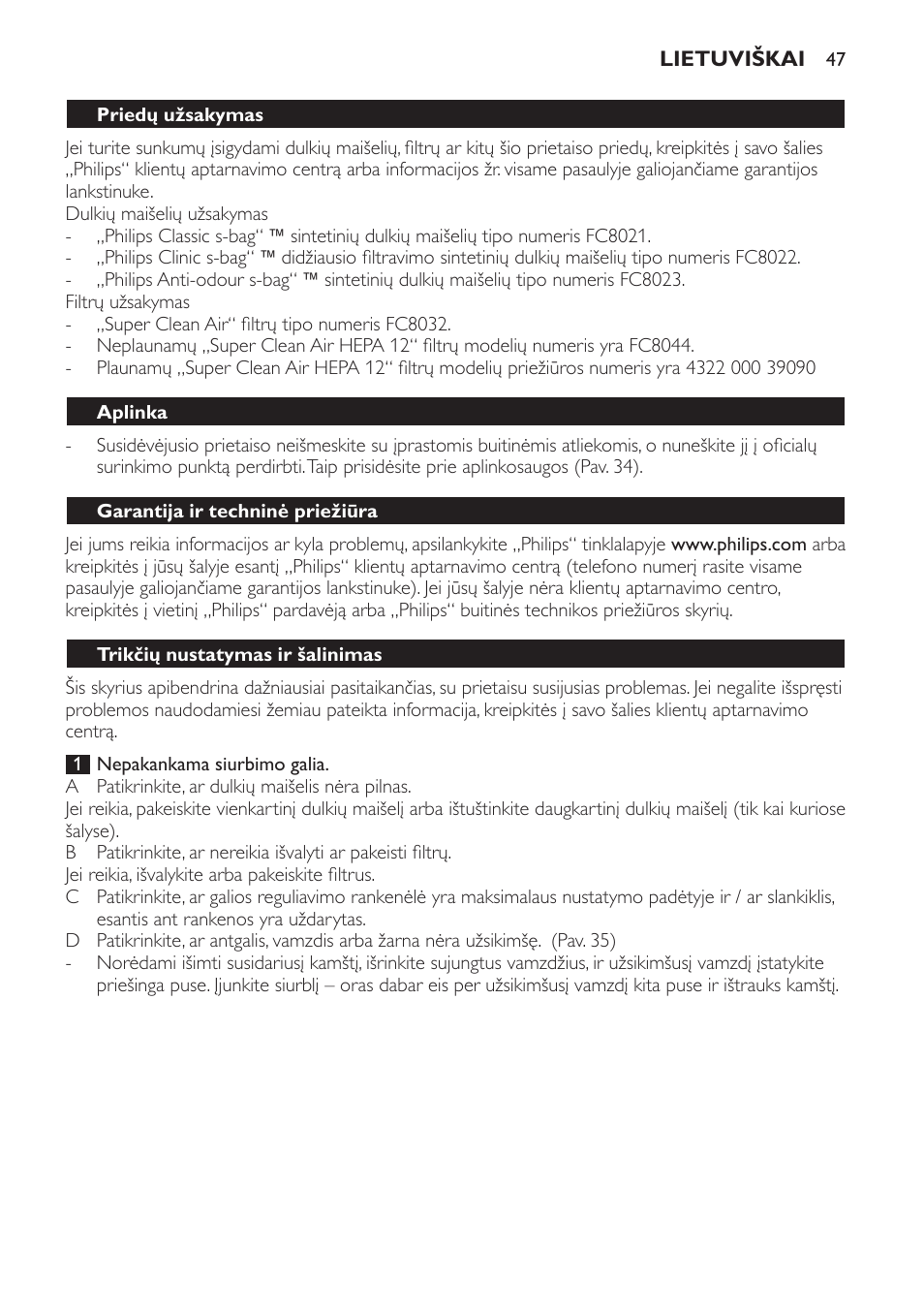 LIETUVIŠKAI 47

Priedų užsakymas

Jei turite sunkumų įsigydami dulkių maišelių, filtrų ar kitų šio prietaiso priedų, kreipkitės į savo šalies „Philips“ klientų aptarnavimo centrą arba informacijos žr. visame pasaulyje galiojančiame garantijos lankstinuke.
Dulkių maišelių užsakymas
- „Philips Classic s-bag“ ™ sintetinių dulkių maišelių tipo numeris FC8021.
- „Philips Clinic s-bag“ ™ didžiausio filtravimo sintetinių dulkių maišelių tipo numeris FC8022.
- „Philips Anti-odour s-bag“ ™ sintetinių dulkių maišelių tipo numeris FC8023.
Filtrų užsakymas
- „Super Clean Air“ filtrų tipo numeris FC8032.
- Neplaunamų „Super Clean Air HEPA 12“ filtrų modelių numeris yra FC8044.
- Plaunamų „Super Clean Air HEPA 12“ filtrų modelių priežiūros numeris yra 4322 000 39090

Aplinka

- Susidėvėjusio prietaiso neišmeskite su įprastomis buitinėmis atliekomis, o nuneškite jį į oficialų surinkimo punktą perdirbti. Taip prisidėsite prie aplinkosaugos (Pav. 34).

Garantija ir techninė priežiūra

Jei jums reikia informacijos ar kyla problemų, apsilankykite „Philips“ tinklalapyje www.philips.com arba kreipkitės į jūsų šalyje esantį „Philips“ klientų aptarnavimo centrą (telefono numerį rasite visame pasaulyje galiojančiame garantijos lankstinuke). Jei jūsų šalyje nėra klientų aptarnavimo centro, kreipkitės į vietinį „Philips“ pardavėją arba „Philips“ buitinės technikos priežiūros skyrių.

Trikčių nustatymas ir šalinimas

Šis skyrius apibendrina dažniausiai pasitaikančias, su prietaisu susijusias problemas. Jei negalite išspręsti problemos naudodamiesi žemiau pateikta informacija, kreipkitės į savo šalies klientų aptarnavimo centrą.

1 Nepakankama siurbimo galia.
A Patikrinkite, ar dulkių maišelis nėra pilnas.
Jei reikia, pakeiskite vienkartinį dulkių maišelį arba ištuštinkite daugkartinį dulkių maišelį (tik kai kuriose šalyse).
B Patikrinkite, ar nereikia išvalyti ar pakeisti filtrų.
Jei reikia, išvalykite arba pakeiskite filtrus.
C Patikrinkite, ar galios reguliavimo rankenėlė yra maksimalaus nustatymo padėtyje ir / ar slankiklis, esantis ant rankenos yra uždarytas.
D Patikrinkite, ar antgalis, vamzdis arba žarna nėra užsikimšę. (Pav. 35)
- Norėdami išimti susidariusį kamštį, išrinkite sujungtus vamzdžius, ir užsikimšusį vamzdį įstatykite priešinga puse. Įjunkite siurblį – oras dabar eis per užsikimšusį vamzdį kita puse ir ištrauks kamštį.